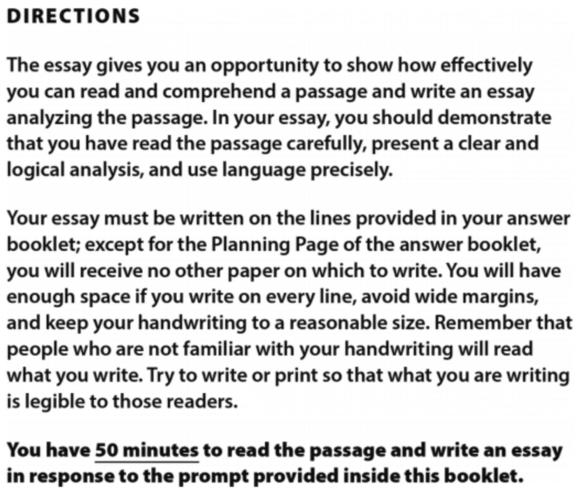 DIRECTIONS

The essay gives you an opportunity to show how effectively you can read and comprehend a passage and write an essay analyzing the passage. In your essay, you should demonstrate that you have read the passage carefully, present a clear and logical analysis, and use language precisely.

Your essay must be written on the lines provided in your answer booklet; except for the Planning Page of the answer booklet, you will receive no other paper on which to write. You will have enough space if you write on every line, avoid wide margins, and keep your handwriting to a reasonable size. Remember that people who are not familiar with your handwriting will read what you write. Try to write or print so that what you are writing is legible to those readers.

You have 50 minutes to read the passage and write an essay in response to the prompt provided inside this booklet.